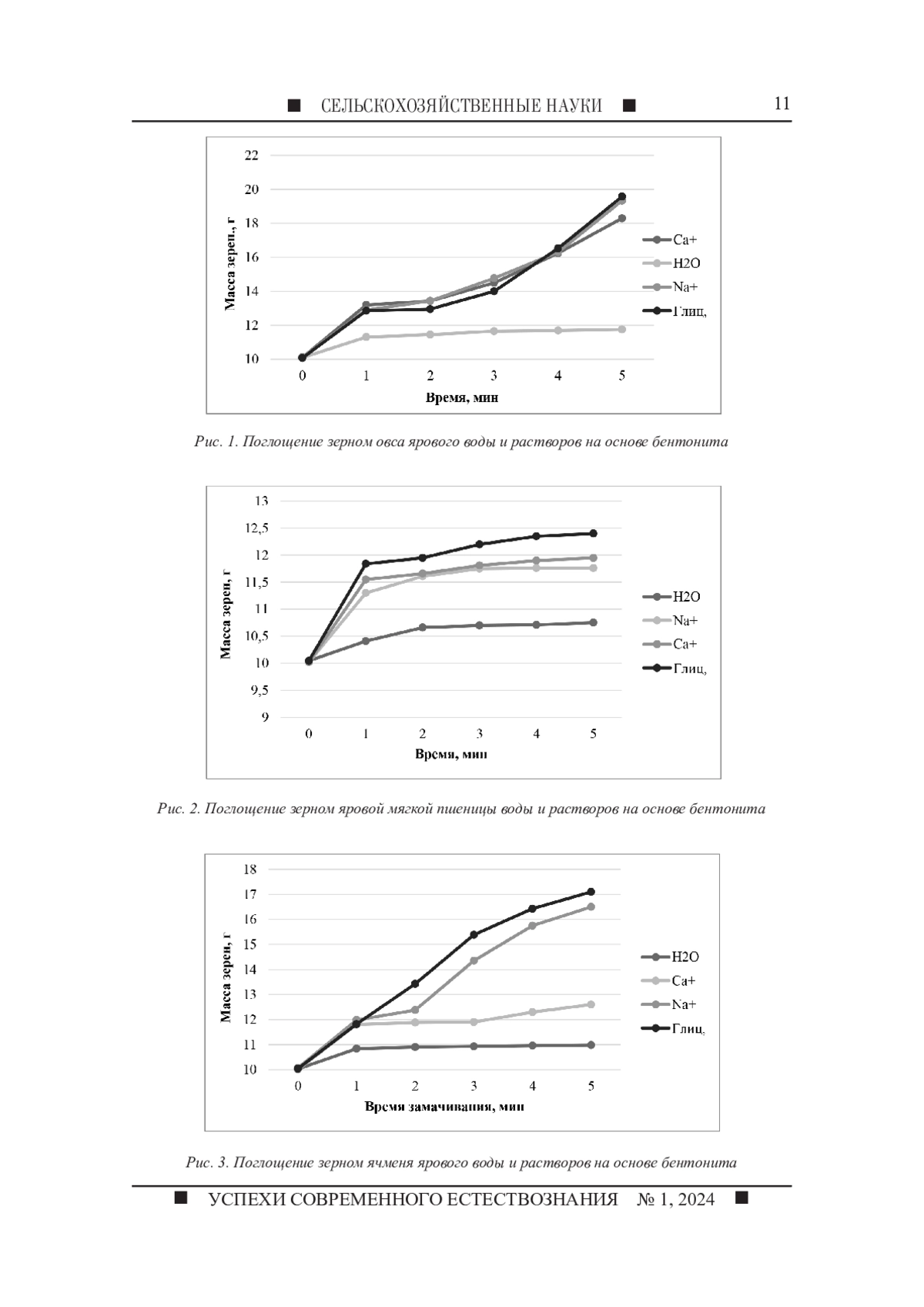 ■ СЕЛЬСКОХОЗЯЙСТВЕННЫЕ НАУКИ ■ 11

22
20
18
16
14
12
10
Масса зерен., г
0 1 2 3 4 5
Время, мин
Ca+
H2O
Na+
Глиц,

Рис. 1. Поглощение зерном овса ярового воды и растворов на основе бентонита

13
12,5
12
11,5
11
10,5
10
9,5
9
Масса зерен, г
0 1 2 3 4 5
Время, мин
H2O
Na+
Ca+
Глиц,

Рис. 2. Поглощение зерном яровой мягкой пшеницы воды и растворов на основе бентонита

18
17
16
15
14
13
12
11
10
Масса зерен, г
0 1 2 3 4 5
Время замачивания, мин
H2O
Ca+
Na+
Глиц,

Рис. 3. Поглощение зерном ячменя ярового воды и растворов на основе бентонита

■ УСПЕХИ СОВРЕМЕННОГО ЕСТЕСТВОЗНАНИЯ № 1, 2024 ■